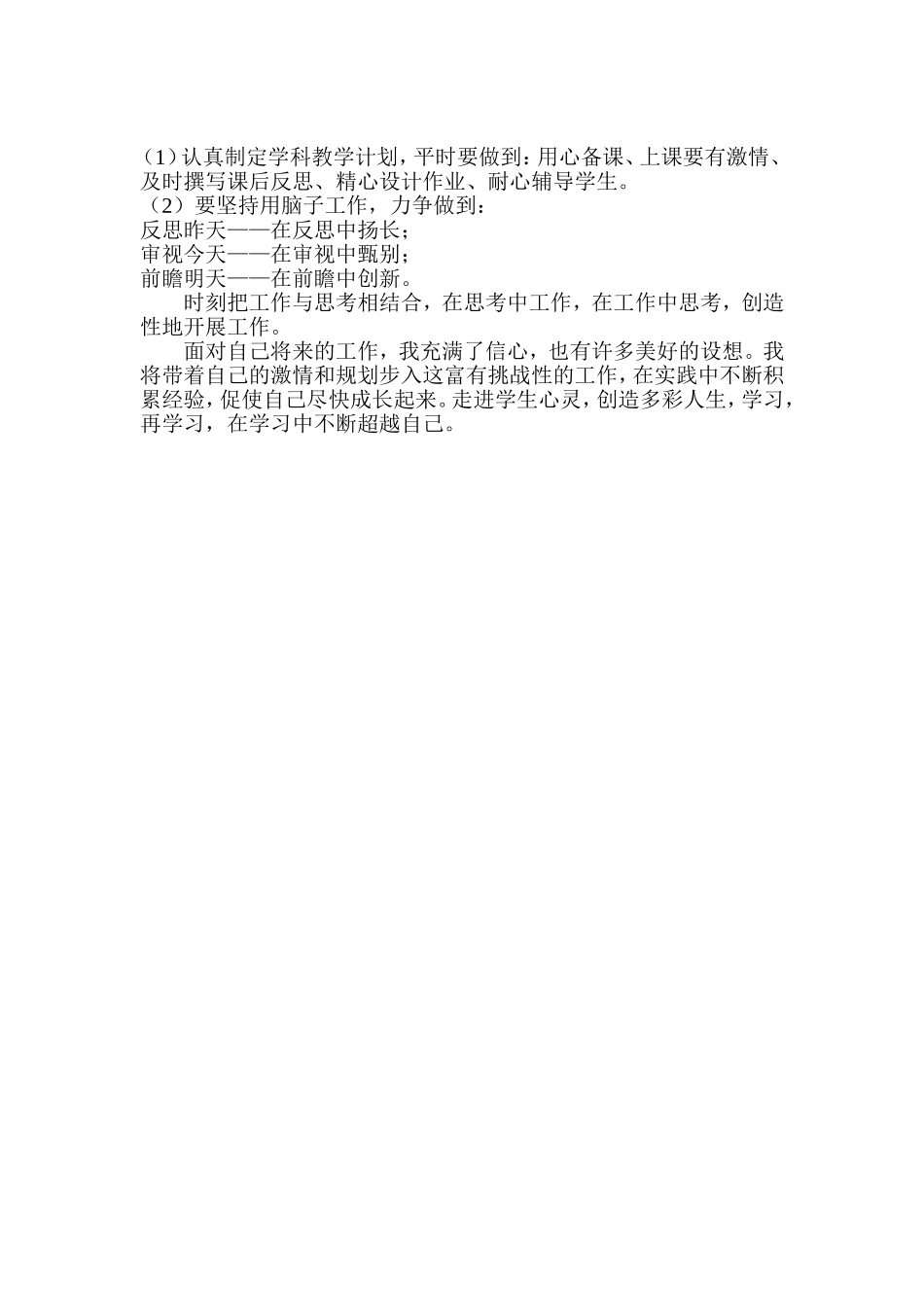 (1)认真制定学科教学计划，平时要做到：用心备课、上课要有激情、及时撰写课后反思、精心设计作业、耐心辅导学生。

（2）要坚持用脑子工作，力争做到：

反思昨天——在反思中扬长；

审视今天——在审视中甄别；

前瞻明天——在前瞻中创新。

时刻把工作与思考相结合，在思考中工作，在工作中思考，创造性地开展工作。

面对自己将来的工作，我充满了信心，也有许多美好的设想。我将带着自己的激情和规划步入这富有挑战性的工作，在实践中不断积累经验，促使自己尽快成长起来。走进学生心灵，创造多彩人生，学习，再学习，在学习中不断超越自己。